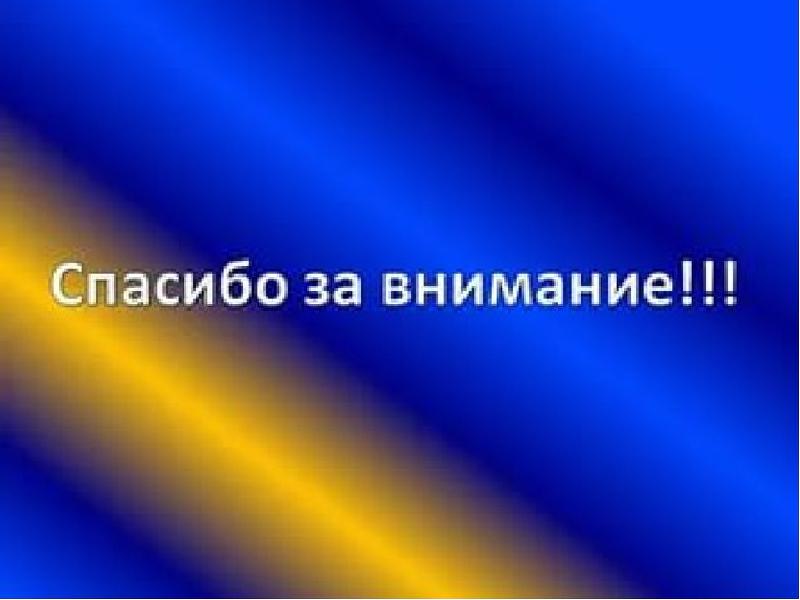 Спасибо за внимание!!!